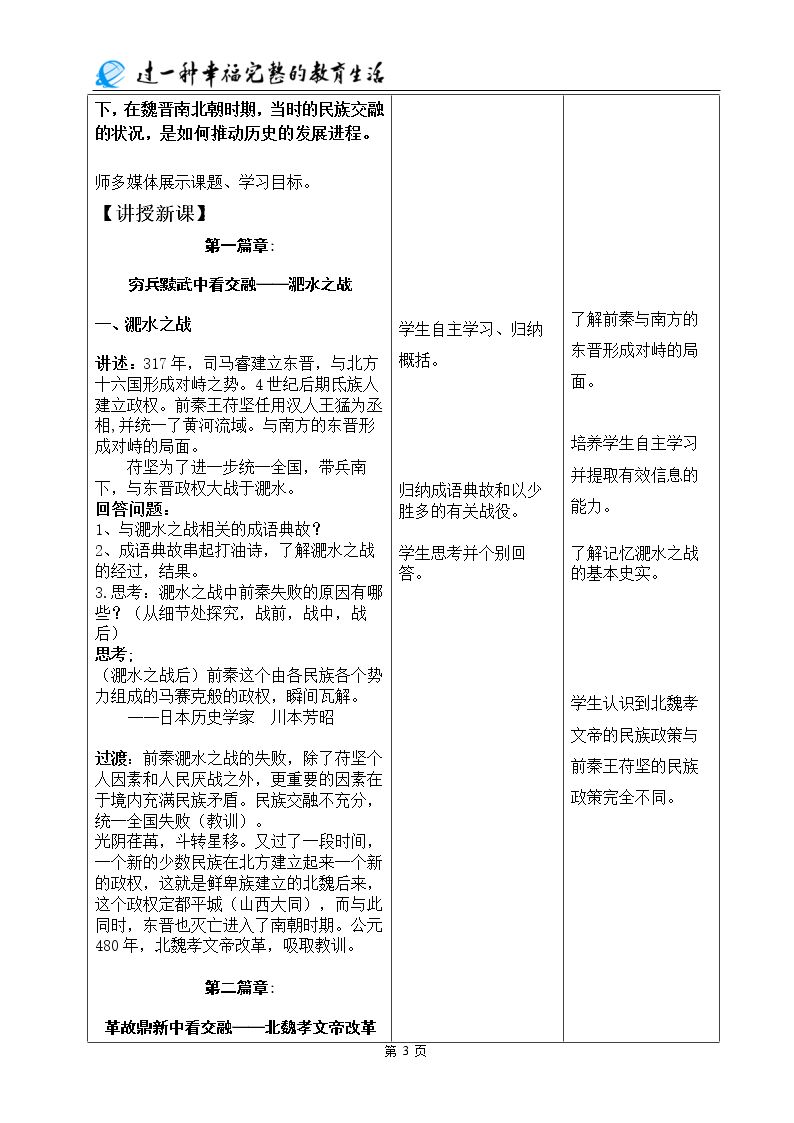 过一种幸福完整的教育生活

下，在魏晋南北朝时期，当时的民族交融的状况，是如何推动历史的发展进程。

师多媒体展示课题、学习目标。

【讲授新课】

第一篇章：

穷兵黩武中看交融——淝水之战

一、淝水之战

讲述：317年，司马睿建立东晋，与北方十六国形成对峙之势。4世纪后期氐族人建立政权。前秦王苻坚任用汉人王猛为丞相，并统一了黄河流域。与南方的东晋形成对峙的局面。

苻坚为了进一步统一全国，带兵南下，与东晋政权大战于淝水。

回答问题：

1、与淝水之战相关的成语典故？

2、成语典故串起打油诗，了解淝水之战的经过，结果。

3.思考：淝水之战中前秦失败的原因有哪些？（从细节处探究，战前，战中，战后）

思考：

（淝水之战后）前秦这个由各民族各个势力组成的马赛克般的政权，瞬间瓦解。

——日本历史学家　川本芳昭

过渡：前秦淝水之战的失败，除了苻坚个人因素和人民厌战之外，更重要的因素在于境内充满民族矛盾。民族交融不充分，统一全国失败（教训）。

光阴荏苒，斗转星移。又过了一段时间，一个新的少数民族在北方建立起来一个新的政权，这就是鲜卑族建立的北魏后来，这个政权定都平城（山西大同），而与此同时，东晋也灭亡进入了南朝时期。公元480年，北魏孝文帝改革，吸取教训。

第二篇章：

革故鼎新中看交融——北魏孝文帝改革

学生自主学习、归纳概括。

归纳成语典故和以少胜多的有关战役。

学生思考并个别回答。

了解前秦与南方的东晋形成对峙的局面。

培养学生自主学习并提取有效信息的能力。

了解记忆淝水之战的基本史实。

学生认识到北魏孝文帝的民族政策与前秦王苻坚的民族政策完全不同。

第3页